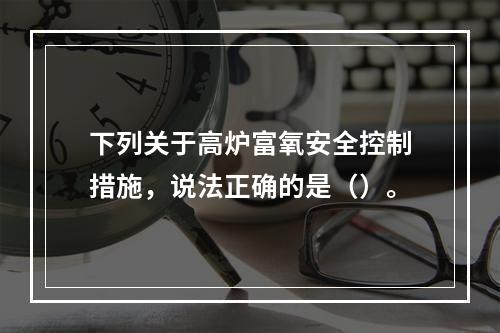 下列关于高炉富氧安全控制措施，说法正确的是（）。